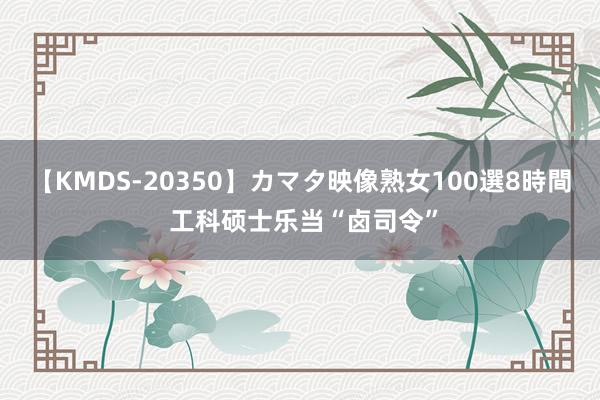 【KMDS-20350】カマタ映像熟女100選8時間 工科硕士乐当“卤司令”